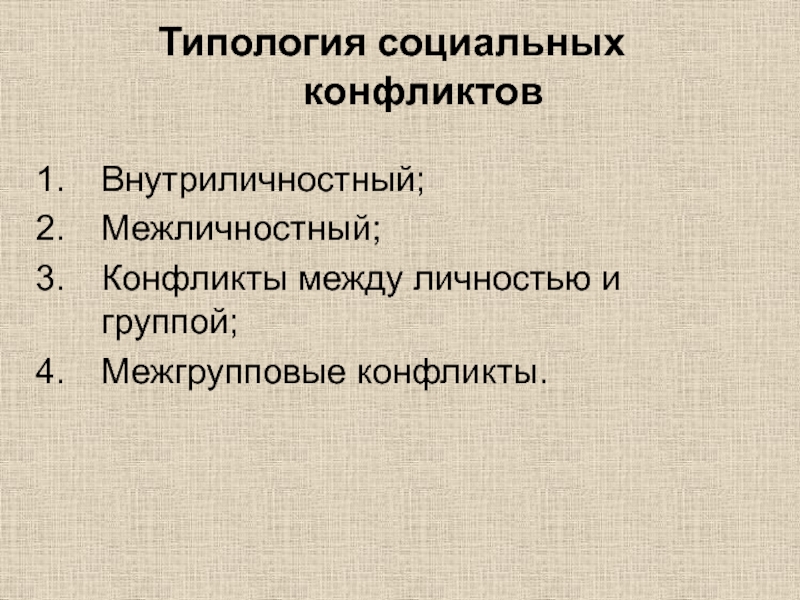 Типология социальных конфликтов

1. Внутриличностный;
2. Межличностный;
3. Конфликты между личностью и группой;
4. Межгрупповые конфликты.